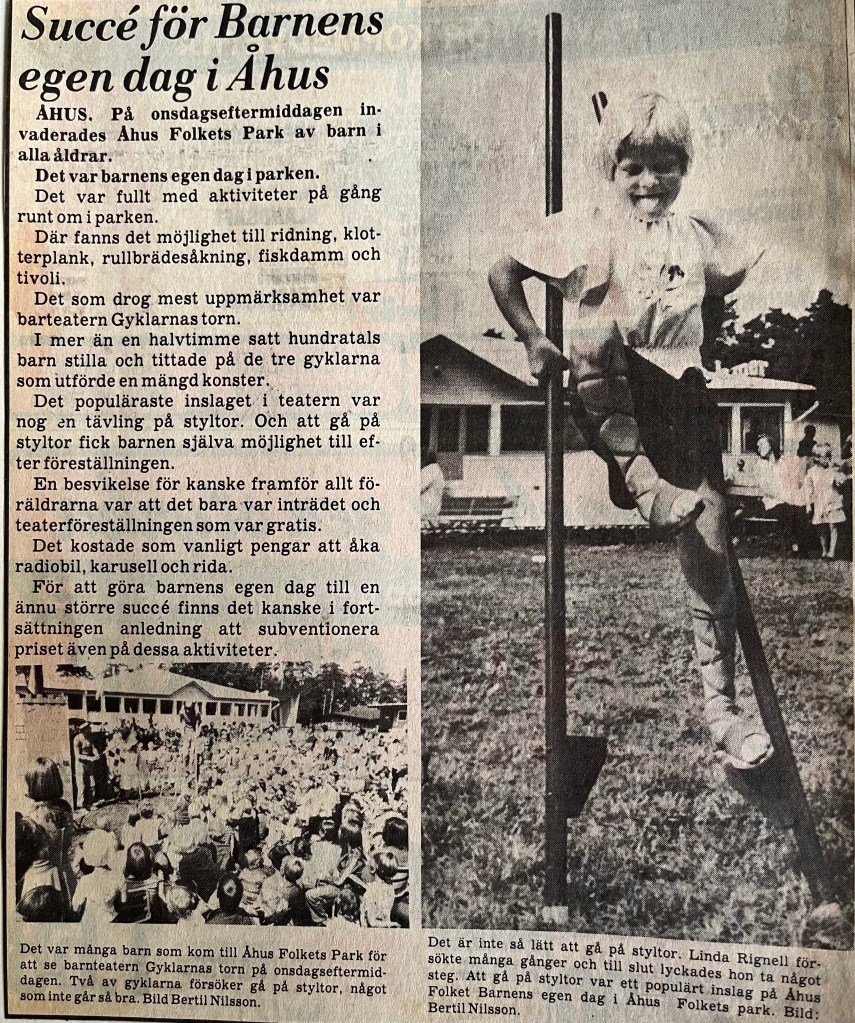 Succé för Barnens egen dag i Åhus

ÅHUS. På onsdagseftermiddagen invaderades Åhus Folkets Park av barn i alla åldrar.

Det var barnens egen dag i parken.

Det var fullt med aktiviteter på gång runt om i parken.

Där fanns det möjlighet till ridning, klotterplank, rullbrädesåkning, fiskdamm och tivoli.

Det som drog mest uppmärksamhet var barteatern Gyklarnas torn.

I mer än en halvtimme satt hundratals barn stilla och tittade på de tre gyklarna som utförde en mängd konster.

Det populäraste inslaget i teatern var nog en tävling på styltor. Och att gå på styltor fick barnen själva möjlighet till efter föreställningen.

En besvikelse för kanske framför allt föräldrarna var att det bara var inträdet och teaterföreställningen som var gratis.

Det kostade som vanligt pengar att åka radiobil, karusell och rida.

För att göra barnens egen dag till en ännu större succé finns det kanske i fortsättningen anledning att subventionera priset även på dessa aktiviteter.

Det var många barn som kom till Åhus Folkets Park för att se barnteatern Gyklarnas torn på onsdagseftermiddagen. Två av gyklarna försöker gå på styltor, något som inte går så bra. Bild Bertil Nilsson.

Det är inte så lätt att gå på styltor. Linda Rignell försökte många gånger och till slut lyckades hon ta något steg. Att gå på styltor var ett populärt inslag på Åhus Folket Barnens egen dag i Åhus Folkets park. Bild: Bertil Nilsson.